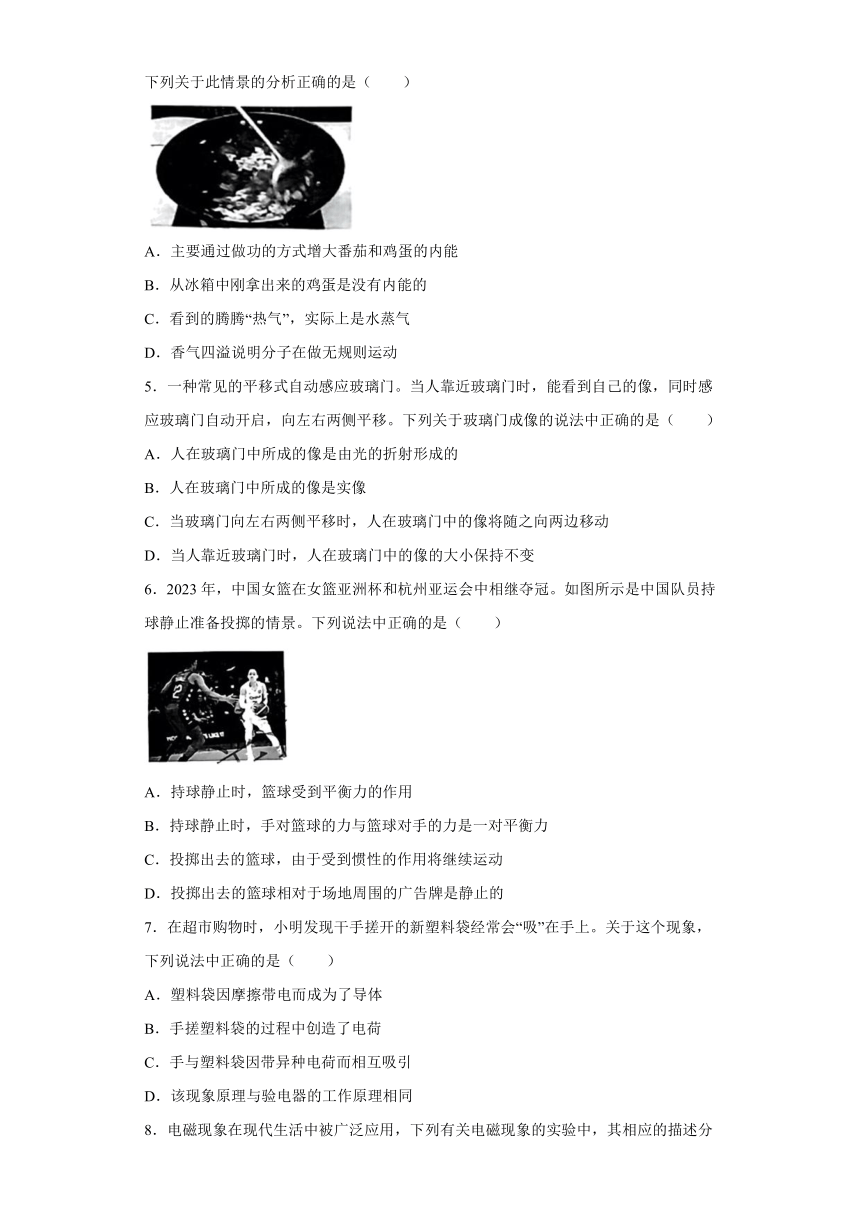 下列关于此情景的分析正确的是（　　）

A．主要通过做功的方式增大番茄和鸡蛋的内能

B．从冰箱中刚拿出来的鸡蛋是没有内能的

C．看到的腾腾“热气”，实际上是水蒸气

D．香气四溢说明分子在做无规则运动

5．一种常见的平移式自动感应玻璃门。当人靠近玻璃门时，能看到自己的像，同时感应玻璃门自动开启，向左右两侧平移。下列关于玻璃门成像的说法中正确的是（　　）

A．人在玻璃门中所成的像是由光的折射形成的

B．人在玻璃门中所成的像是实像

C．当玻璃门向左右两侧平移时，人在玻璃门中的像将随之向两边移动

D．当人靠近玻璃门时，人在玻璃门中的像的大小保持不变

6．2023 年，中国女篮在女篮亚洲杯和杭州亚运会中相继夺冠。如图所示是中国队员持球静止准备投掷的情景。下列说法中正确的是（　　）

A．持球静止时，篮球受到平衡力的作用

B．持球静止时，手对篮球的力与篮球对手的力是一对平衡力

C．投掷出去的篮球，由于受到惯性的作用将继续运动

D．投掷出去的篮球相对于场地周围的广告牌是静止的

7．在超市购物时，小明发现干手搓开的新塑料袋经常会“吸”在手上。关于这个现象，下列说法中正确的是（　　）

A．塑料袋因摩擦带电而成为了导体

B．手搓塑料袋的过程中创造了电荷

C．手与塑料袋因带异种电荷而相互吸引

D．该现象原理与验电器的工作原理相同

8．电磁现象在现代生活中被广泛应用，下列有关电磁现象的实验中，其相应的描述分